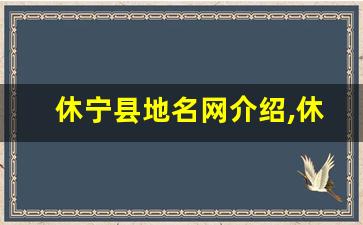 休宁县地名网介绍,休